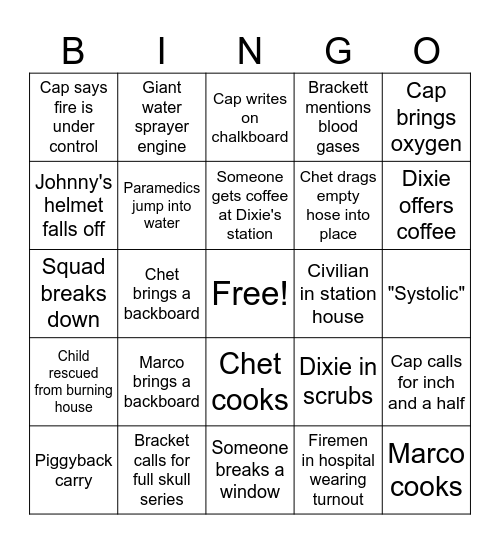 | B | I | N | G | O |
|---|---|---|---|---|
| Cap says fire is under control | Giant water sprayer engine | Cap writes on chalkboard | Brackett mentions blood gases | Cap brings oxygen |
| Johnny's helmet falls off | Paramedics jump into water | Someone gets coffee at Dixie's station | Chet drags empty hose into place | Dixie offers coffee |
| Squad breaks down | Chet brings a backboard | Free! | Civilian in station house | "Systolic" |
| Child rescued from burning house | Marco brings a backboard | Chet cooks | Dixie in scrubs | Cap calls for inch and a half |
| Piggyback carry | Bracket calls for full skull series | Someone breaks a window | Firemen in hospital wearing turnout | Marco cooks |